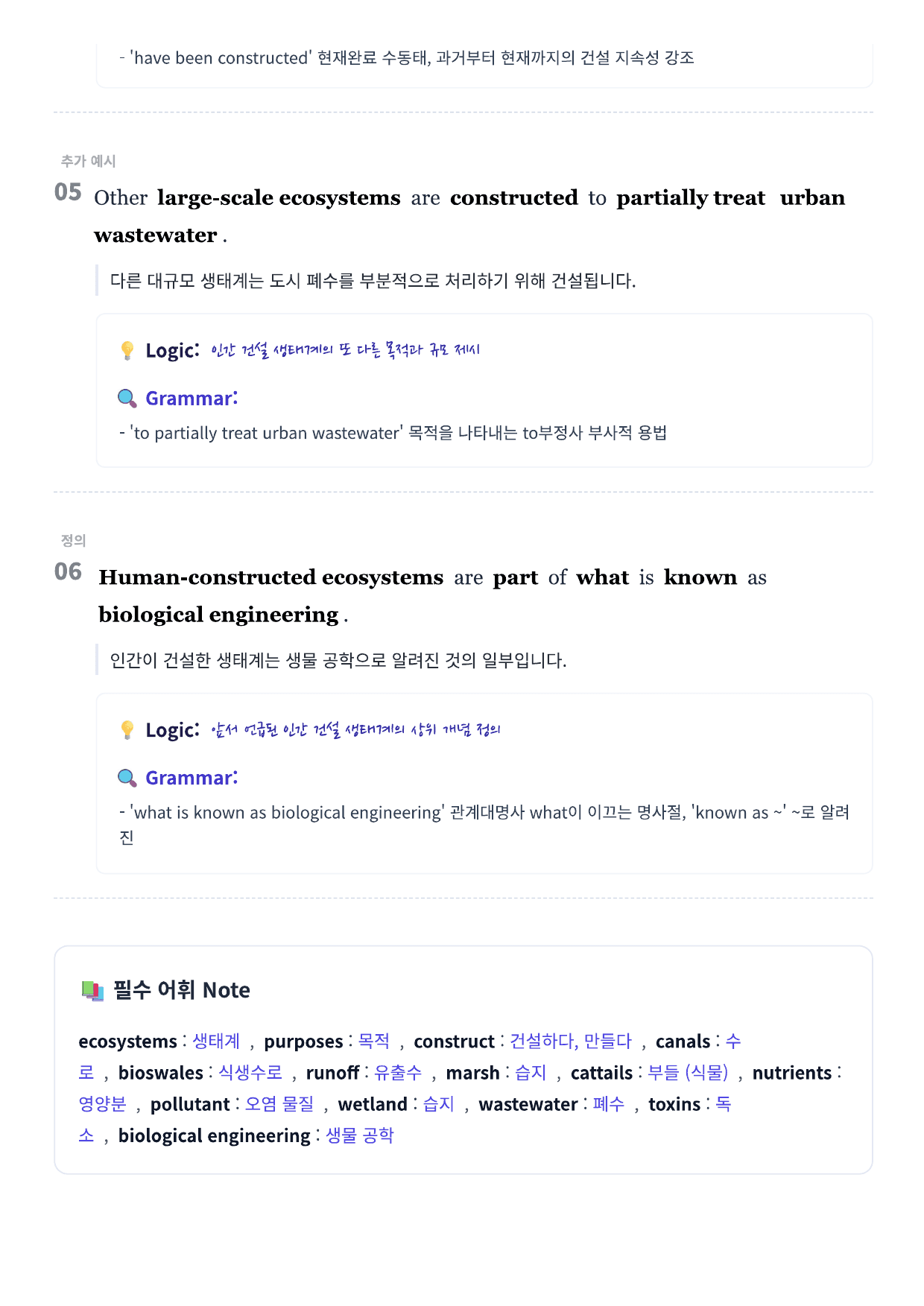 - 'have been constructed' 현재완료 수동태, 과거부터 현재까지의 건설 지속성 강조

추가 예시

05 Other large-scale ecosystems are constructed to partially treat urban wastewater .

다른 대규모 생태계는 도시 폐수를 부분적으로 처리하기 위해 건설됩니다.

Logic: 인간 건설 생태계의 또 다른 목적과 규모 제시

Grammar:

- 'to partially treat urban wastewater' 목적을 나타내는 to부정사 부사적 용법

정의

06 Human-constructed ecosystems are part of what is known as biological engineering .

인간이 건설한 생태계는 생물 공학으로 알려진 것의 일부입니다.

Logic: 앞서 언급된 인간 건설 생태계의 상위 개념 정의

Grammar:

- 'what is known as biological engineering' 관계대명사 what이 이끄는 명사절, 'known as ~' ~로 알려진

필수 어휘 Note

ecosystems : 생태계 , purposes : 목적 , construct : 건설하다, 만들다 , canals : 수로 , bioswales : 식생수로 , runoff : 유출수 , marsh : 습지 , cattails : 부들 (식물) , nutrients : 영양분 , pollutant : 오염 물질 , wetland : 습지 , wastewater : 폐수 , toxins : 독소 , biological engineering : 생물 공학